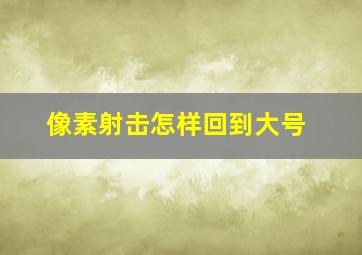 像素射击怎样回到大号